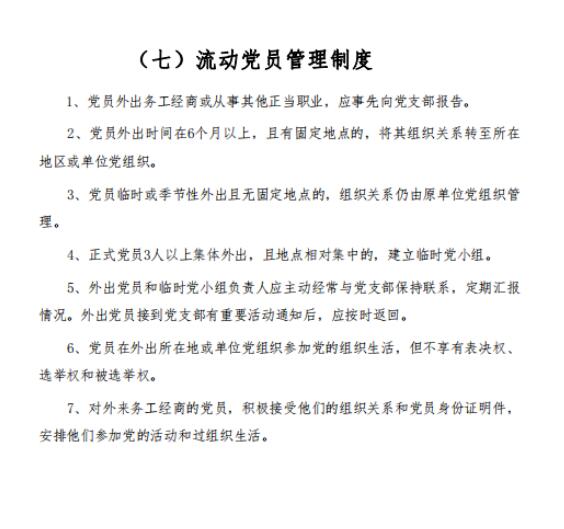 （七）流动党员管理制度

1、党员外出务工经商或从事其他正当职业，应事先向党支部报告。

2、党员外出时间在6个月以上，且有固定地点的，将其组织关系转至所在地区或单位党组织。

3、党员临时或季节性外出且无固定地点的，组织关系仍由原单位党组织管理。

4、正式党员3人以上集体外出，且地点相对集中的，建立临时党小组。

5、外出党员和临时党小组负责人应主动经常与党支部保持联系，定期汇报情况。外出党员接到党支部有重要活动通知后，应按时返回。

6、党员在外出所在地或单位党组织参加党的组织生活，但不享有表决权、选举权和被选举权。

7、对外来务工经商的党员，积极接受他们的组织关系和党员身份证明件，安排他们参加党的活动和过组织生活。